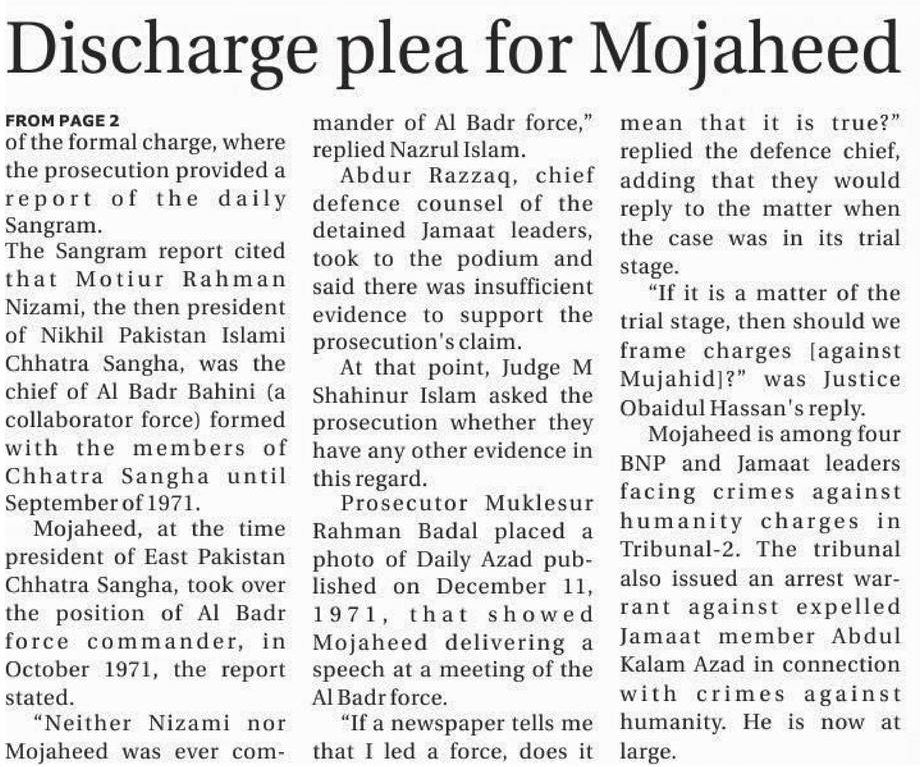 Discharge plea for Mojaheed

FROM PAGE 2
of the formal charge, where the prosecution provided a report of the daily Sangram.
The Sangram report cited that Motiur Rahman Nizami, the then president of Nikhil Pakistan Islami Chhatra Sangha, was the chief of Al Badr Bahini (a collaborator force) formed with the members of Chhatra Sangha until September of 1971.

Mojaheed, at the time president of East Pakistan Chhatra Sangha, took over the position of Al Badr force commander, in October 1971, the report stated.

"Neither Nizami nor Mojaheed was ever commander of Al Badr force," replied Nazrul Islam.

Abdur Razzaq, chief defence counsel of the detained Jamaat leaders, took to the podium and said there was insufficient evidence to support the prosecution's claim.

At that point, Judge M Shahinur Islam asked the prosecution whether they have any other evidence in this regard.

Prosecutor Muklesur Rahman Badal placed a photo of Daily Azad published on December 11, 1971, that showed Mojaheed delivering a speech at a meeting of the Al Badr force.

"If a newspaper tells me that I led a force, does it mean that it is true?" replied the defence chief, adding that they would reply to the matter when the case was in its trial stage.

"If it is a matter of the trial stage, then should we frame charges [against Mujahid]?" was Justice Obaidul Hassan's reply.

Mojaheed is among four BNP and Jamaat leaders facing crimes against humanity charges in Tribunal-2. The tribunal also issued an arrest warrant against expelled Jamaat member Abdul Kalam Azad in connection with crimes against humanity. He is now at large.